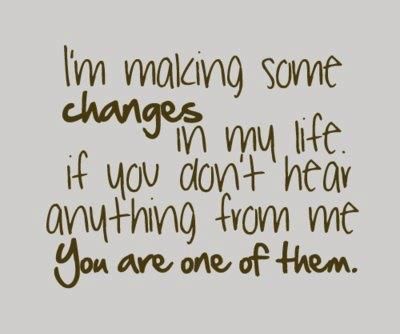 I'm making some changes in my life. if you don't hear anything from me You are one of them.